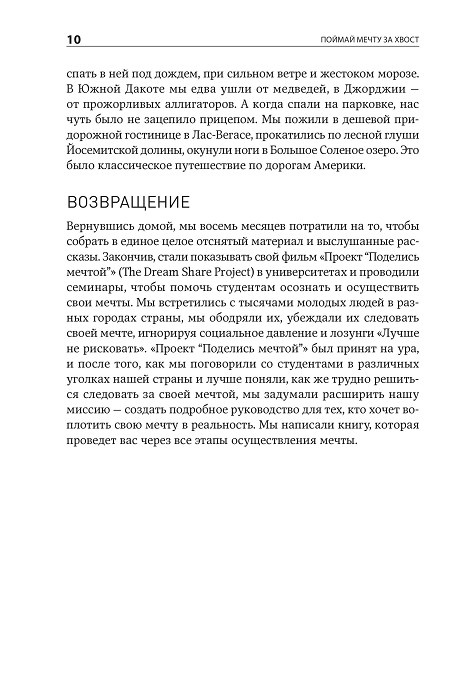 10

ПОЙМАЙ МЕЧТУ ЗА ХВОСТ

спать в ней под дождем, при сильном ветре и жестоком морозе. В Южной Дакоте мы едва ушли от медведей, в Джорджии — от прожорливых аллигаторов. А когда спали на парковке, нас чуть было не зацепило прицепом. Мы пожили в дешевой придорожной гостинице в Лас-Вегасе, прокатились по лесной глуши Йосемитской долины, окунули ноги в Большое Соленое озеро. Это было классическое путешествие по дорогам Америки.

ВОЗВРАЩЕНИЕ

Вернувшись домой, мы восемь месяцев потратили на то, чтобы собрать в единое целое отснятый материал и выслушанные рассказы. Закончив, стали показывать свой фильм «Проект "Поделись мечтой"» (The Dream Share Project) в университетах и проводили семинары, чтобы помочь студентам осознать и осуществить свои мечты. Мы встретились с тысячами молодых людей в разных городах страны, мы ободряли их, убеждали их следовать своей мечте, игнорируя социальное давление и лозунги «Лучше не рисковать». «Проект "Поделись мечтой"» был принят на ура, и после того, как мы поговорили со студентами в различных уголках нашей страны и лучше поняли, как же трудно решиться следовать за своей мечтой, мы задумали расширить нашу миссию — создать подробное руководство для тех, кто хочет воплотить свою мечту в реальность. Мы написали книгу, которая проведет вас через все этапы осуществления мечты.